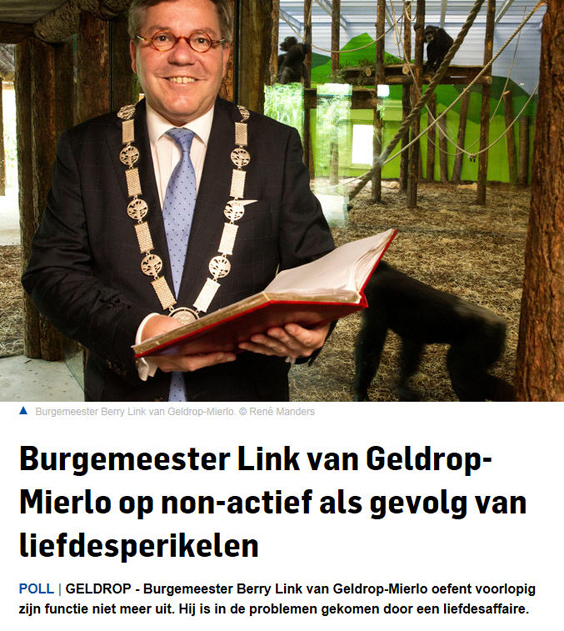 ▲ Burgemeester Berry Link van Geldrop-Mierlo. © René Manders

Burgemeester Link van Geldrop-Mierlo op non-actief als gevolg van liefdesperikelen

POLL | GELDROP - Burgemeester Berry Link van Geldrop-Mierlo oefent voorlopig zijn functie niet meer uit. Hij is in de problemen gekomen door een liefdesaffaire.